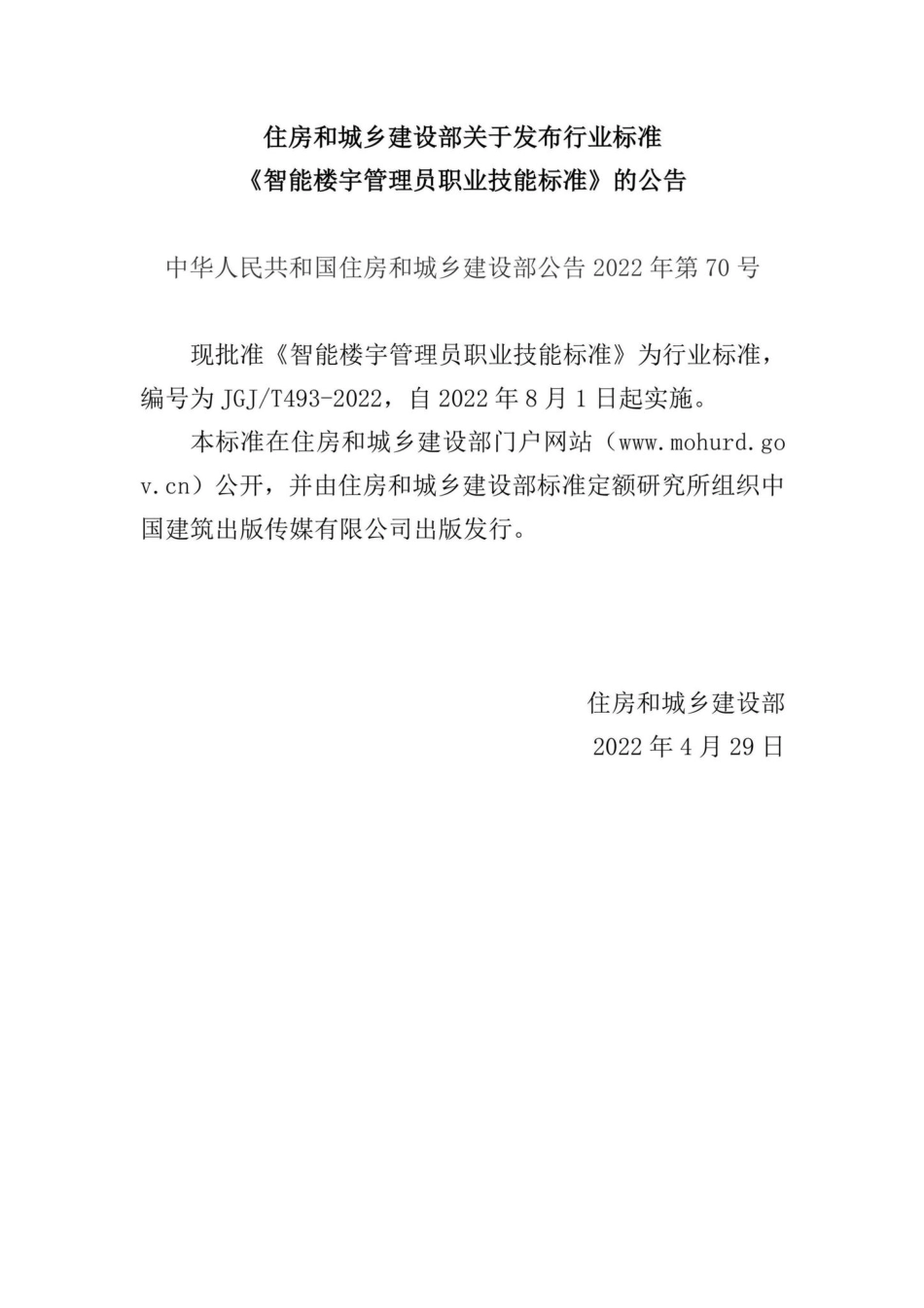 住房和城乡建设部关于发布行业标准
《智能楼宇管理员职业技能标准》的公告

中华人民共和国住房和城乡建设部公告 2022 年第 70 号

现批准《智能楼宇管理员职业技能标准》为行业标准，编号为 JGJ/T493-2022，自 2022 年 8 月 1 日起实施。

本标准在住房和城乡建设部门户网站（www.mohurd.gov.cn）公开，并由住房和城乡建设部标准定额研究所组织中国建筑出版传媒有限公司出版发行。

住房和城乡建设部
2022 年 4 月 29 日